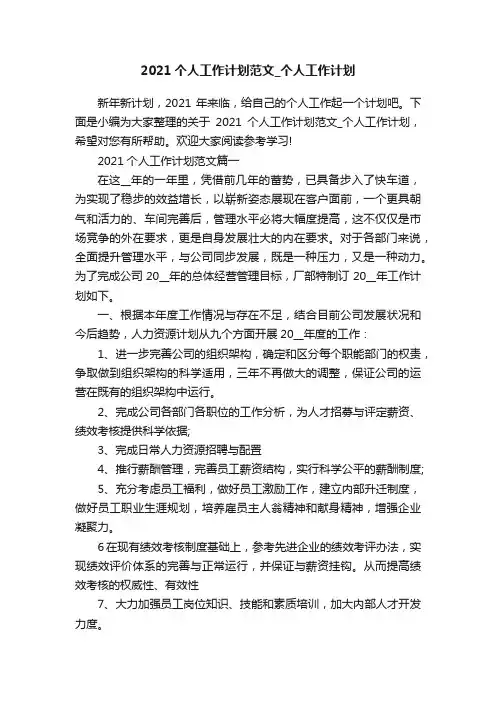 2021 个人工作计划范文_个人工作计划

新年新计划，2021 年来临，给自己的个人工作起一个计划吧。下面是小编为大家整理的关于 2021 个人工作计划范文_个人工作计划，希望对您有所帮助。欢迎大家阅读参考学习!

2021 个人工作计划范文篇一

在这__年的一年里，凭借前几年的蓄势，已具备步入了快车道，为实现了稳步的效益增长，以崭新姿态展现在客户面前，一个更具朝气和活力的、车间完善后，管理水平必将大幅度提高，这不仅仅是市场竞争的外在要求，更是自身发展壮大的内在要求。对于各部门来说，全面提升管理水平，与公司同步发展，既是一种压力，又是一种动力。为了完成公司 20__年的总体经营管理目标，厂部特制订 20__年工作计划如下。

一、根据本年度工作情况与存在不足，结合目前公司发展状况和今后趋势，人力资源计划从九个方面开展 20__年度的工作：

1、进一步完善公司的组织架构，确定和区分每个职能部门的权责，争取做到组织架构的科学适用，三年不再做大的调整，保证公司的运营在既有的组织架构中运行。

2、完成公司各部门各职位的工作分析，为人才招募与评定薪资、绩效考核提供科学依据;

3、完成日常人力资源招聘与配置

4、推行薪酬管理，完善员工薪资结构，实行科学公平的薪酬制度;

5、充分考虑员工福利，做好员工激励工作，建立内部升迁制度，做好员工职业生涯规划，培养雇员主人翁精神和献身精神，增强企业凝聚力。

6 在现有绩效考核制度基础上，参考先进企业的绩效考评办法，实现绩效评价体系的完善与正常运行，并保证与薪资挂钩。从而提高绩效考核的权威性、有效性

7、大力加强员工岗位知识、技能和素质培训，加大内部人才开发力度。